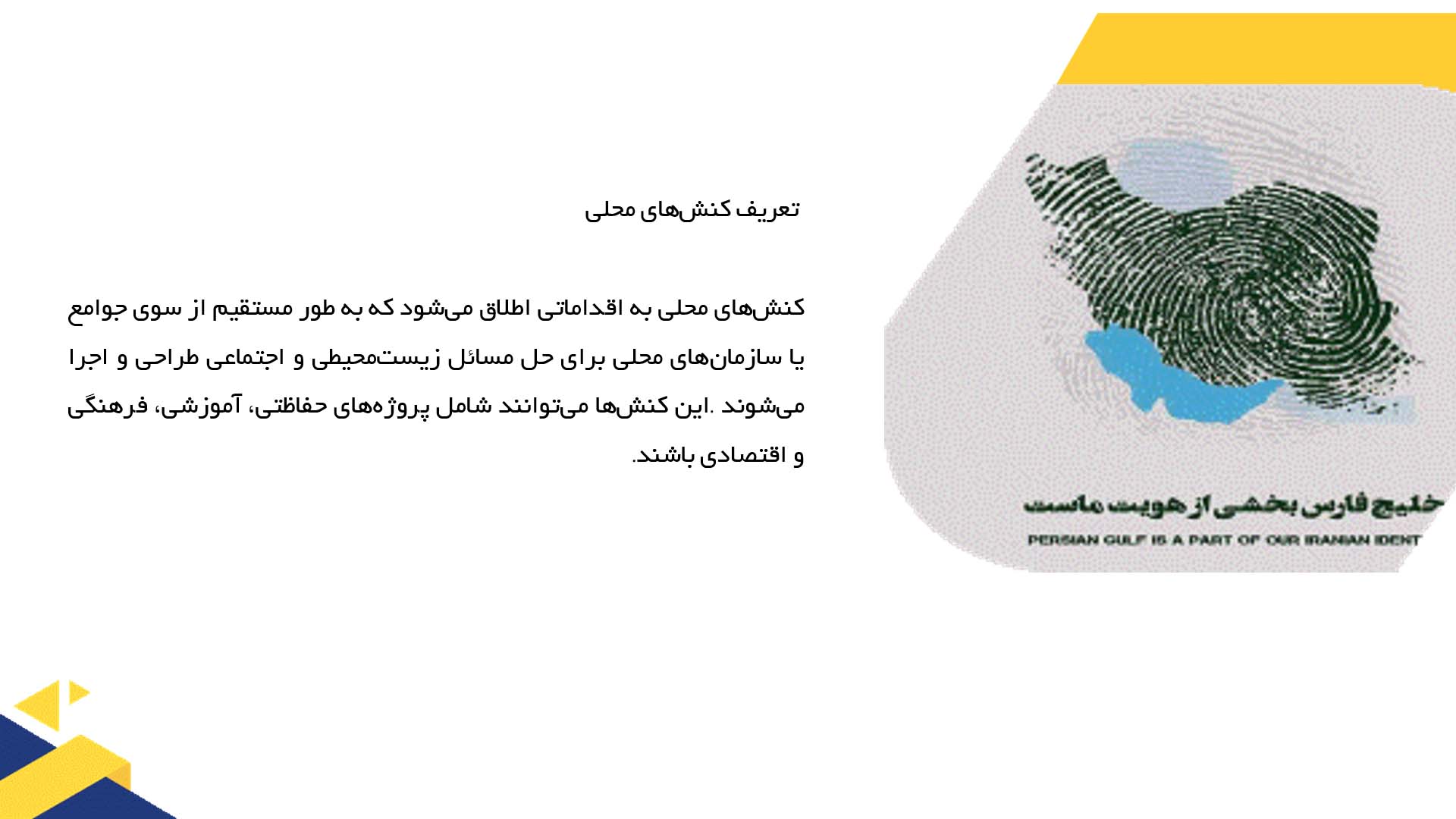 تعریف کنش‌های محلی

کنش‌های محلی به اقداماتی اطلاق می‌شود که به طور مستقیم از سوی جوامع یا سازمان‌های محلی برای حل مسائل زیست‌محیطی و اجتماعی طراحی و اجرا می‌شوند .این کنش‌ها می‌توانند شامل پروژه‌های حفاظتی، آموزشی، فرهنگی و اقتصادی باشند.

خلیج فارس بخشی از هویت ماست

PERSIAN GULF IS A PART OF OUR IRANIAN IDENT